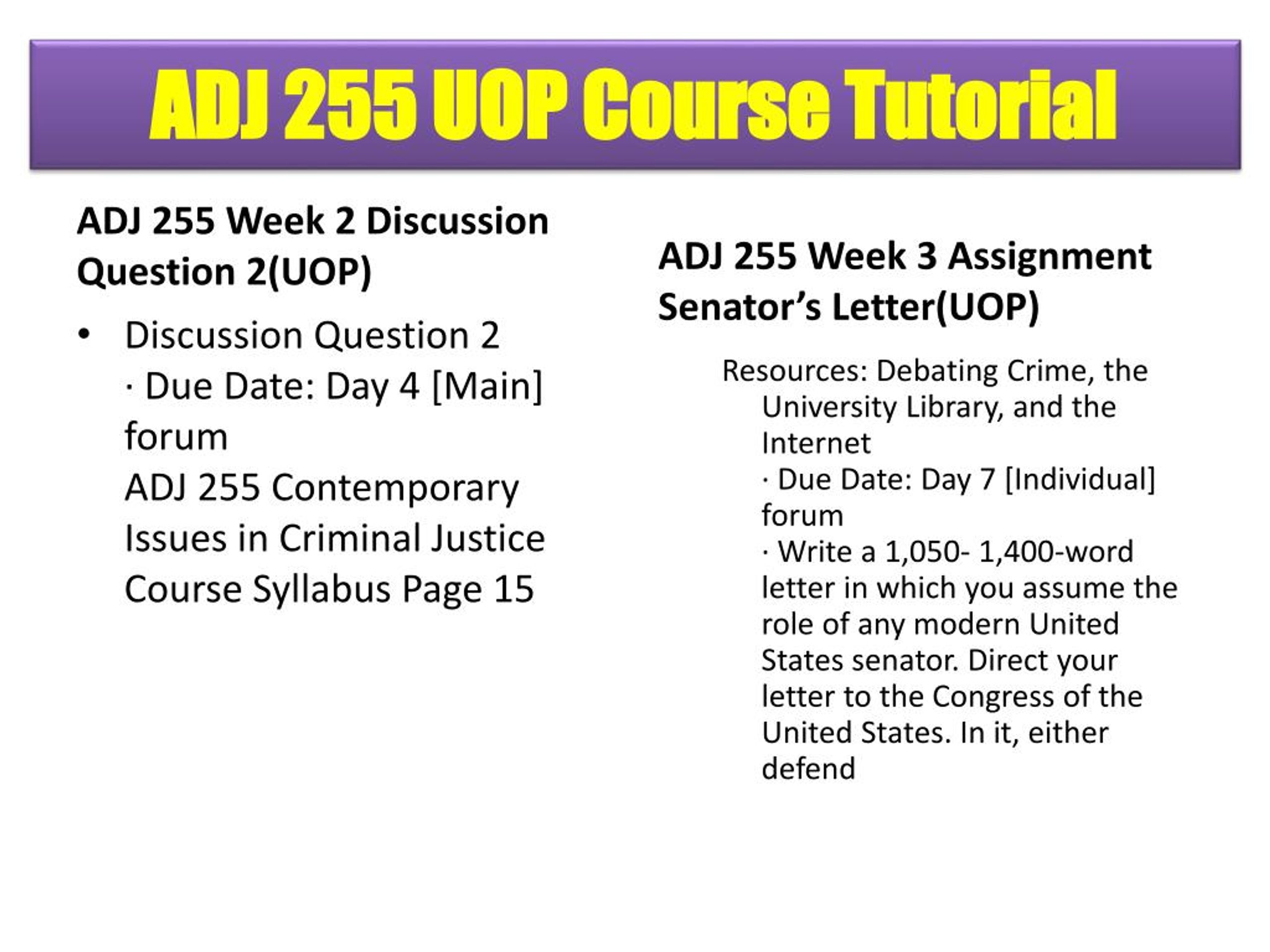 ADJ 255 UOP Course Tutorial

ADJ 255 Week 2 Discussion Question 2(UOP)

• Discussion Question 2
· Due Date: Day 4 [Main] forum
ADJ 255 Contemporary Issues in Criminal Justice Course Syllabus Page 15

ADJ 255 Week 3 Assignment Senator's Letter(UOP)

Resources: Debating Crime, the University Library, and the Internet
· Due Date: Day 7 [Individual] forum
· Write a 1,050- 1,400-word letter in which you assume the role of any modern United States senator. Direct your letter to the Congress of the United States. In it, either defend